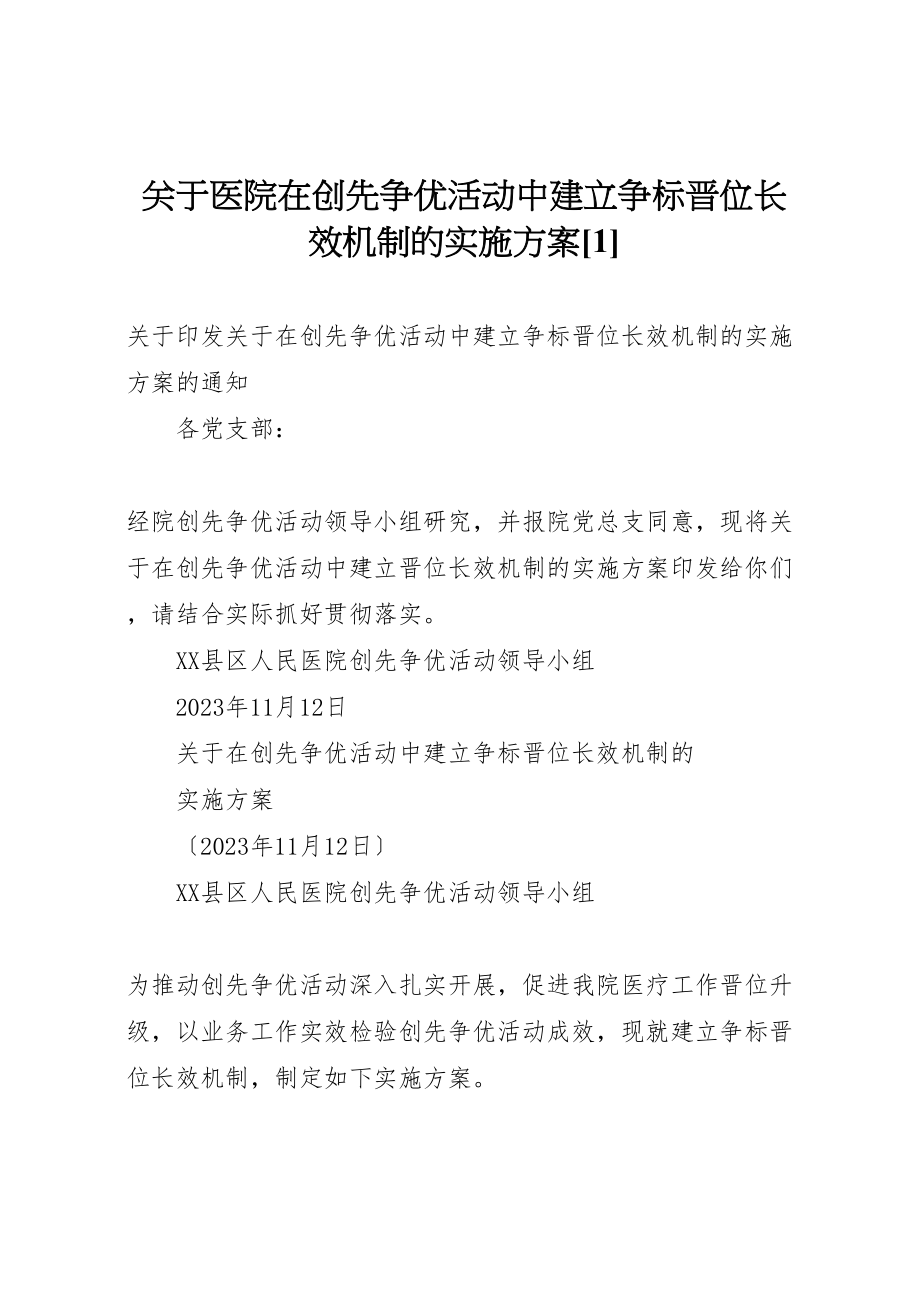 关于医院在创先争优活动中建立争标晋位长效机制的实施方案[1]

关于印发关于在创先争优活动中建立争标晋位长效机制的实施方案的通知

各党支部：

经院创先争优活动领导小组研究，并报院党总支同意，现将关于在创先争优活动中建立晋位长效机制的实施方案印发给你们，请结合实际抓好贯彻落实。

XX县区人民医院创先争优活动领导小组

2023年11月12日

关于在创先争优活动中建立争标晋位长效机制的

实施方案

〔2023年11月12日〕

XX县区人民医院创先争优活动领导小组

为推动创先争优活动深入扎实开展，促进我院医疗工作晋位升级，以业务工作实效检验创先争优活动成效，现就建立争标晋位长效机制，制定如下实施方案。